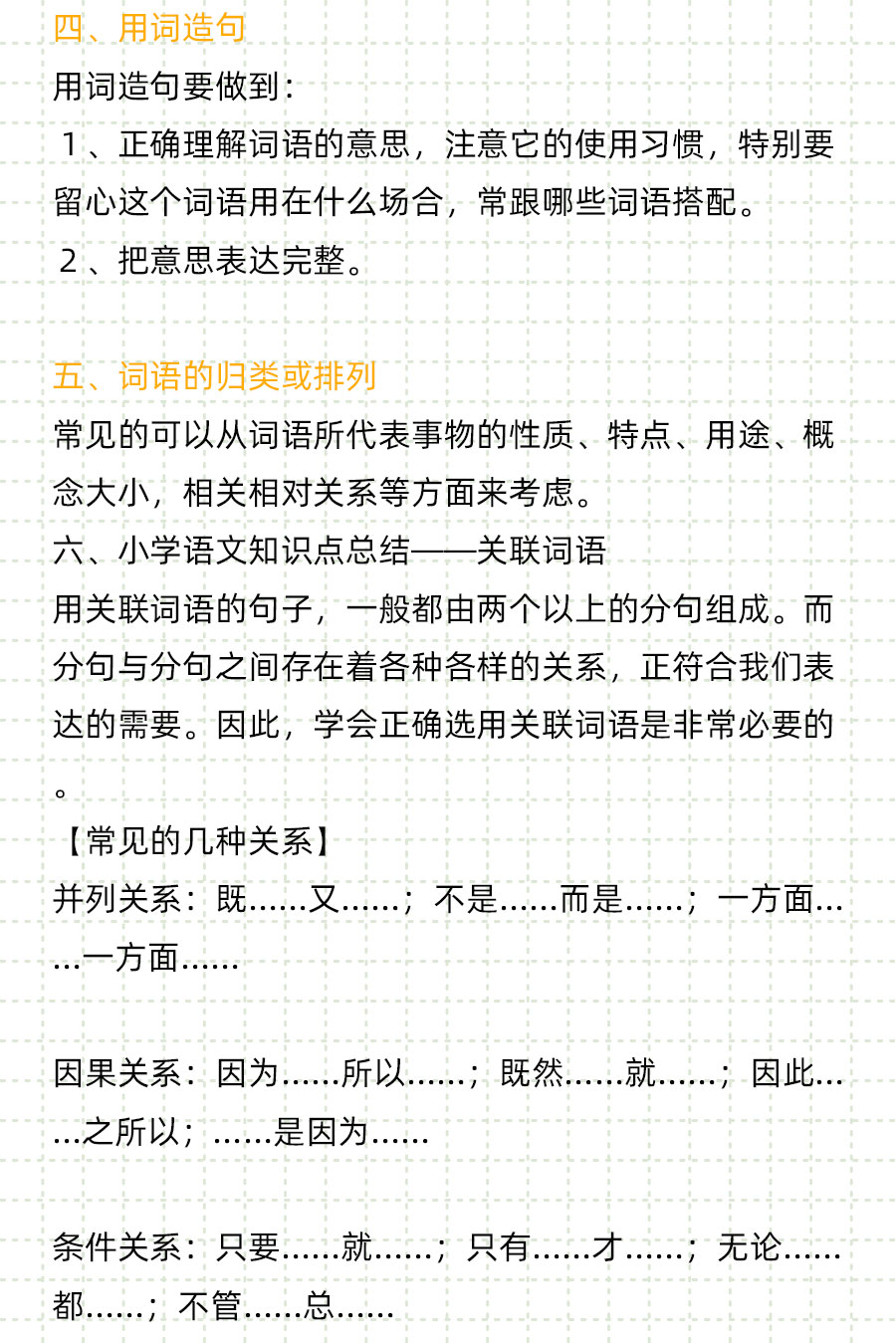 四、用词造句

用词造句要做到：

1、正确理解词语的意思，注意它的使用习惯，特别要留心这个词语用在什么场合，常跟哪些词语搭配。

2、把意思表达完整。

五、词语的归类或排列

常见的可以从词语所代表事物的性质、特点、用途、概念大小，相关相对关系等方面来考虑。

六、小学语文知识点总结——关联词语

用关联词语的句子，一般都由两个以上的分句组成。而分句与分句之间存在着各种各样的关系，正符合我们表达的需要。因此，学会正确选用关联词语是非常必要的。

【常见的几种关系】

并列关系：既……又……；不是……而是……；一方面……一方面……

因果关系：因为……所以……；既然……就……；因此……之所以；……是因为……

条件关系：只要……就……；只有……才……；无论……都……；不管……总……